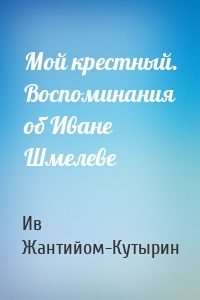 Мой крестный. Воспоминания об Иване Шмелеве

Ив Жантийом-Кутырин